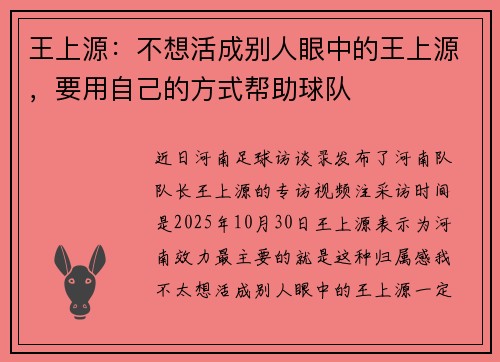 王上源：不想活成别人眼中的王上源，要用自己的方式帮助球队

近日河南足球访谈录发布了河南队队长王上源的专访视频注采访时间是2025年10月30日王上源表示为河南效力最主要的就是这种归属感我不太想活成别人眼中的王上源一定